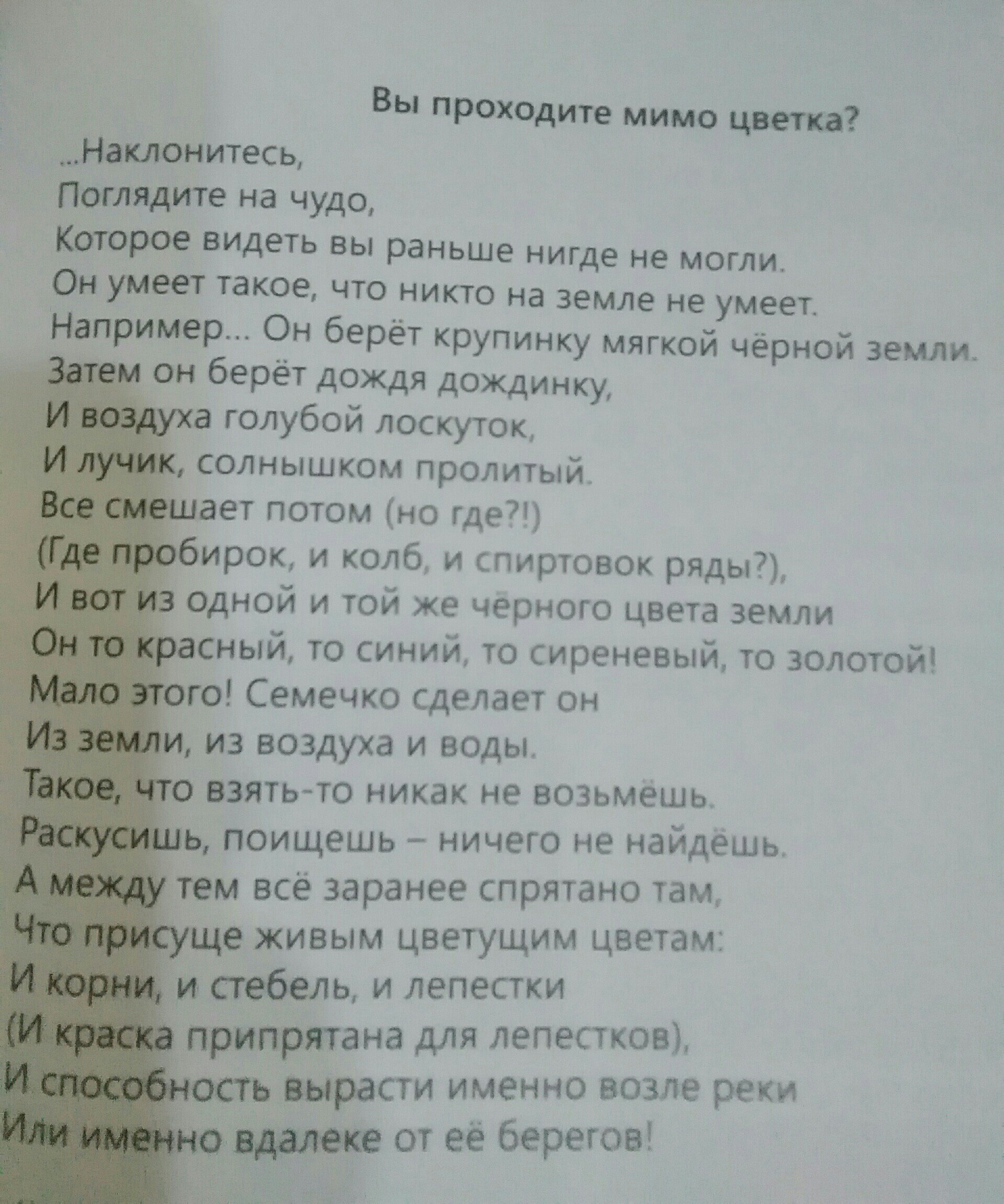 Вы проходите мимо цветка?

...Наклонитесь,
Поглядите на чудо,
Которое видеть вы раньше нигде не могли.
Он умеет такое, что никто на земле не умеет.
Например... Он берёт крупинку мягкой чёрной земли.
Затем он берёт дождя дождинку,
И воздуха голубой лоскуток,
И лучик, солнышком пролитый.
Все смешает потом (но где?!)
(Где пробирок, и колб, и спиртовок ряды?),
И вот из одной и той же чёрного цвета земли
Он то красный, то синий, то сиреневый, то золотой!
Мало этого! Семечко сделает он
Из земли, из воздуха и воды.
Такое, что взять-то никак не возьмёшь.
Раскусишь, поищешь – ничего не найдёшь.
А между тем всё заранее спрятано там,
Что присуще живым цветущим цветам:
И корни, и стебель, и лепестки
(И краска припрятана для лепестков),
И способность вырасти именно возле реки
Или именно вдалеке от её берегов!